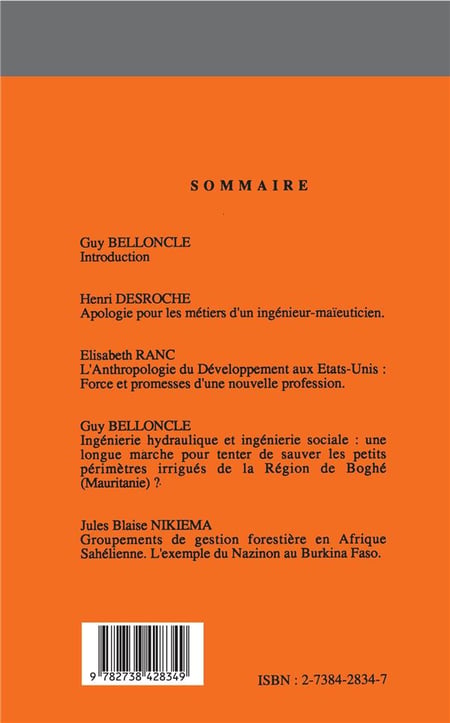 SOMMAIRE

Guy BELLONCLE
Introduction

Henri DESROCHE
Apologie pour les métiers d'un ingénieur-maïeuticien.

Elisabeth RANC
L'Anthropologie du Développement aux Etats-Unis : Force et promesses d'une nouvelle profession.

Guy BELLONCLE
Ingénierie hydraulique et ingénierie sociale : une longue marche pour tenter de sauver les petits périmètres irrigués de la Région de Boghé (Mauritanie) ?

Jules Blaise NIKIEMA
Groupements de gestion forestière en Afrique Sahélienne. L'exemple du Nazinon au Burkina Faso.

9 782738 428349

ISBN : 2-7384-2834-7